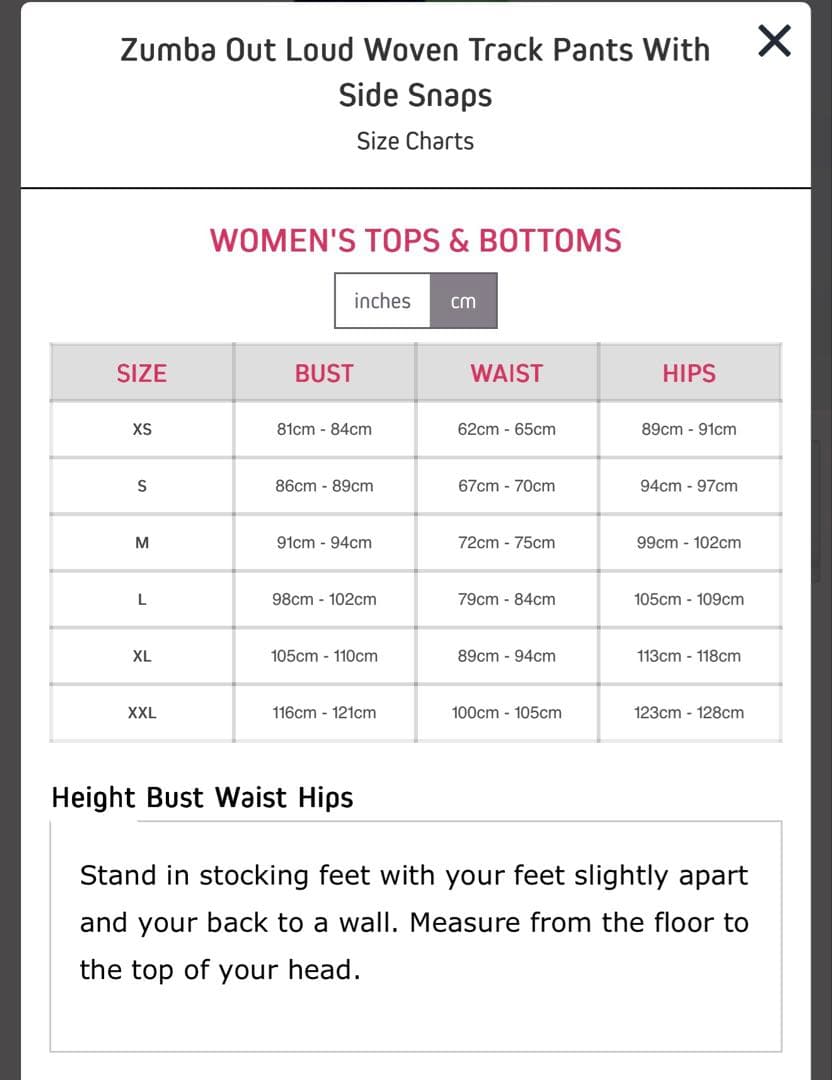 Zumba Out Loud Woven Track Pants With Side Snaps

Size Charts

X

WOMEN'S TOPS & BOTTOMS

inches cm

| SIZE | BUST | WAIST | HIPS |
|---|---|---|---|
| XS | 81cm - 84cm | 62cm - 65cm | 89cm - 91cm |
| S | 86cm - 89cm | 67cm - 70cm | 94cm - 97cm |
| M | 91cm - 94cm | 72cm - 75cm | 99cm - 102cm |
| L | 98cm - 102cm | 79cm - 84cm | 105cm - 109cm |
| XL | 105cm - 110cm | 89cm - 94cm | 113cm - 118cm |
| XXL | 116cm - 121cm | 100cm - 105cm | 123cm - 128cm |

Height Bust Waist Hips

Stand in stocking feet with your feet slightly apart and your back to a wall. Measure from the floor to the top of your head.